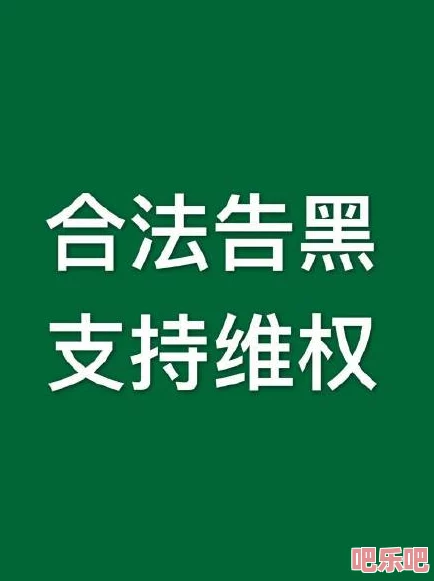 合法告黑
支持维权

吧乐吧